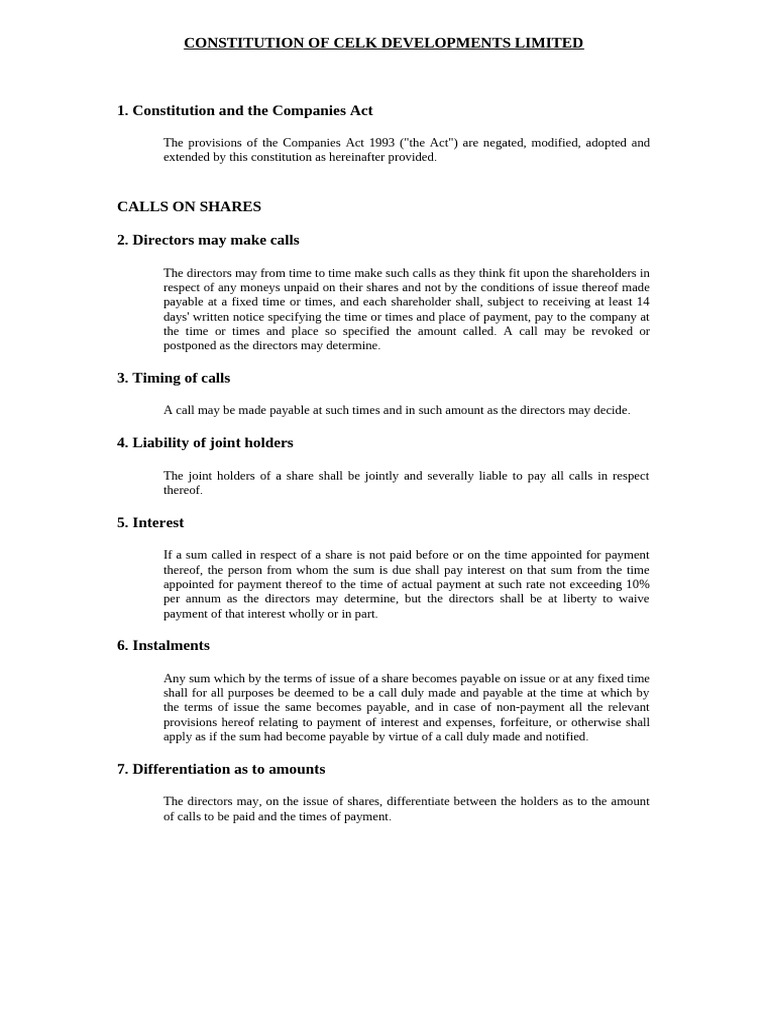 CONSTITUTION OF CELK DEVELOPMENTS LIMITED

1. Constitution and the Companies Act

The provisions of the Companies Act 1993 ("the Act") are negated, modified, adopted and extended by this constitution as hereinafter provided.

CALLS ON SHARES

2. Directors may make calls

The directors may from time to time make such calls as they think fit upon the shareholders in respect of any moneys unpaid on their shares and not by the conditions of issue thereof made payable at a fixed time or times, and each shareholder shall, subject to receiving at least 14 days' written notice specifying the time or times and place of payment, pay to the company at the time or times and place so specified the amount called. A call may be revoked or postponed as the directors may determine.

3. Timing of calls

A call may be made payable at such times and in such amount as the directors may decide.

4. Liability of joint holders

The joint holders of a share shall be jointly and severally liable to pay all calls in respect thereof.

5. Interest

If a sum called in respect of a share is not paid before or on the time appointed for payment thereof, the person from whom the sum is due shall pay interest on that sum from the time appointed for payment thereof to the time of actual payment at such rate not exceeding 10% per annum as the directors may determine, but the directors shall be at liberty to waive payment of that interest wholly or in part.

6. Instalments

Any sum which by the terms of issue of a share becomes payable on issue or at any fixed time shall for all purposes be deemed to be a call duly made and payable at the time at which by the terms of issue the same becomes payable, and in case of non-payment all the relevant provisions hereof relating to payment of interest and expenses, forfeiture, or otherwise shall apply as if the sum had become payable by virtue of a call duly made and notified.

7. Differentiation as to amounts

The directors may, on the issue of shares, differentiate between the holders as to the amount of calls to be paid and the times of payment.